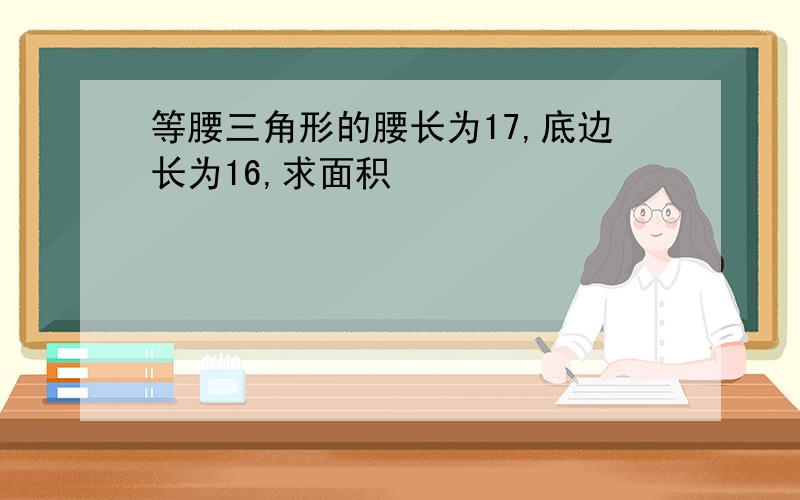 等腰三角形的腰长为17,底边长为16,求面积